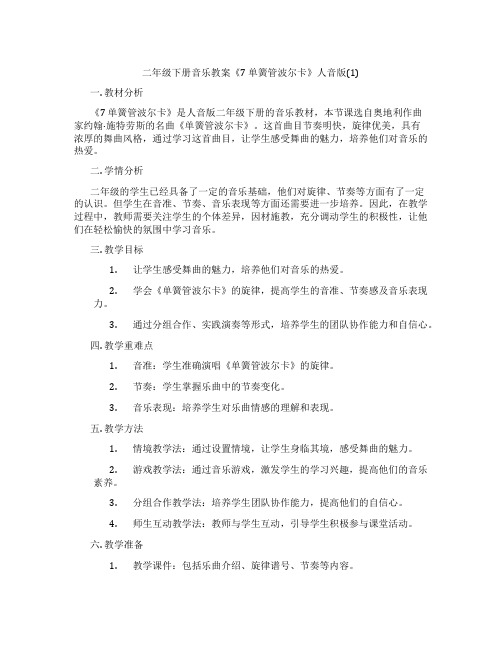 二年级下册音乐教案《7 单簧管波尔卡》人音版(1)

一. 教材分析

《7 单簧管波尔卡》是人音版二年级下册的音乐教材，本节课选自奥地利作曲家约翰·施特劳斯的名曲《单簧管波尔卡》。这首曲目节奏明快，旋律优美，具有浓厚的舞曲风格，通过学习这首曲目，让学生感受舞曲的魅力，培养他们对音乐的热爱。

二. 学情分析

二年级的学生已经具备了一定的音乐基础，他们对旋律、节奏等方面有了一定的认识。但学生在音准、节奏、音乐表现等方面还需要进一步培养。因此，在教学过程中，教师需要关注学生的个体差异，因材施教，充分调动学生的积极性，让他们在轻松愉快的氛围中学习音乐。

三. 教学目标

1. 让学生感受舞曲的魅力，培养他们对音乐的热爱。

2. 学会《单簧管波尔卡》的旋律，提高学生的音准、节奏感及音乐表现力。

3. 通过分组合作、实践演奏等形式，培养学生的团队协作能力和自信心。

四. 教学重难点

1. 音准：学生准确演唱《单簧管波尔卡》的旋律。

2. 节奏：学生掌握乐曲中的节奏变化。

3. 音乐表现：培养学生对乐曲情感的理解和表现。

五. 教学方法

1. 情境教学法：通过设置情境，让学生身临其境，感受舞曲的魅力。

2. 游戏教学法：通过音乐游戏，激发学生的学习兴趣，提高他们的音乐素养。

3. 分组合作教学法：培养学生团队协作能力，提高他们的自信心。

4. 师生互动教学法：教师与学生互动，引导学生积极参与课堂活动。

六. 教学准备

1. 教学课件：包括乐曲介绍、旋律谱号、节奏等内容。